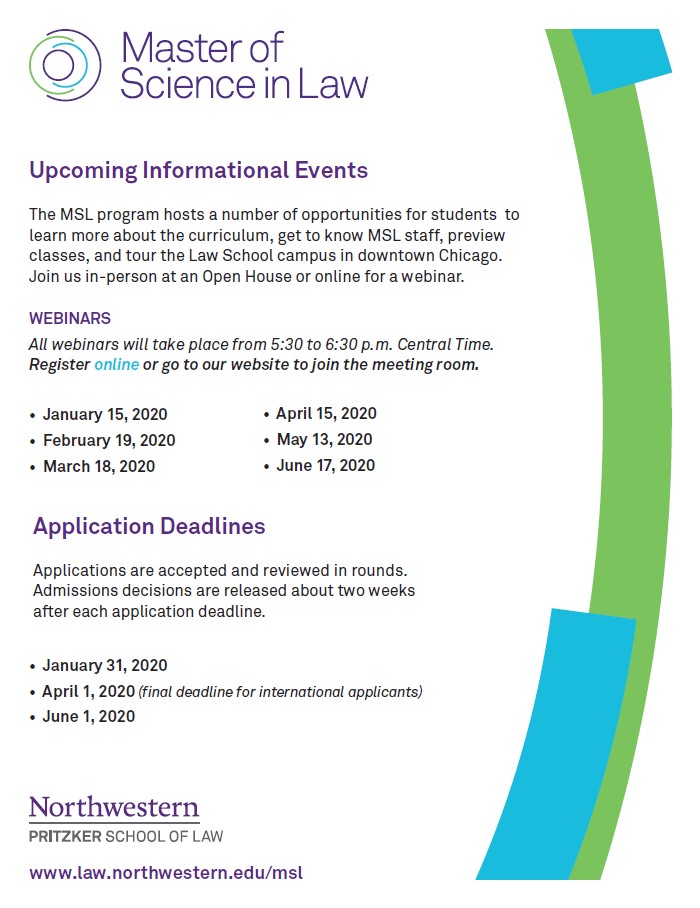 Master of Science in Law

Upcoming Informational Events

The MSL program hosts a number of opportunities for students to learn more about the curriculum, get to know MSL staff, preview classes, and tour the Law School campus in downtown Chicago. Join us in-person at an Open House or online for a webinar.

WEBINARS

All webinars will take place from 5:30 to 6:30 p.m. Central Time. Register online or go to our website to join the meeting room.

• January 15, 2020
• February 19, 2020
• March 18, 2020

• April 15, 2020
• May 13, 2020
• June 17, 2020

Application Deadlines

Applications are accepted and reviewed in rounds. Admissions decisions are released about two weeks after each application deadline.

• January 31, 2020
• April 1, 2020 (final deadline for international applicants)
• June 1, 2020

Northwestern
PRITZKER SCHOOL OF LAW

www.law.northwestern.edu/msl